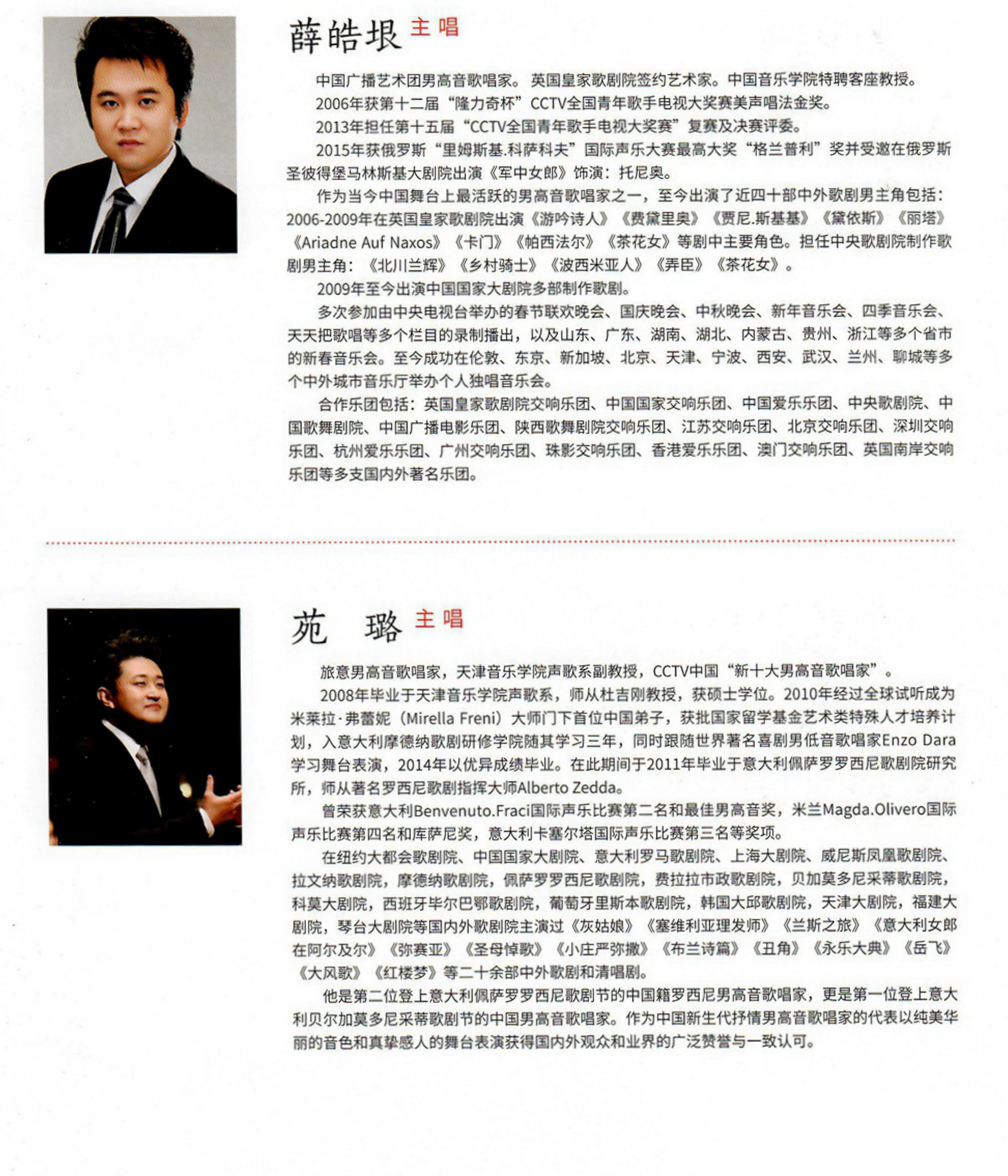 薛皓垠 主唱

中国广播艺术团男高音歌唱家。英国皇家歌剧院签约艺术家。中国音乐学院特聘客座教授。

2006年获第十二届“隆力奇杯”CCTV全国青年歌手电视大奖赛美声唱法金奖。

2013年担任第十五届“CCTV全国青年歌手电视大奖赛”复赛及决赛评委。

2015年获俄罗斯“里姆斯基.科萨科夫”国际声乐大赛最高大奖“格兰普利”奖并受邀在俄罗斯圣彼得堡马林斯基大剧院出演《军中女郎》饰演：托尼奥。

作为当今中国舞台上最活跃的男高音歌唱家之一，至今出演了近四十部中外歌剧男主角包括：2006-2009年在英国皇家歌剧院出演《游吟诗人》《费黛里奥》《贾尼.斯基基》《黛依斯》《丽塔》《Ariadne Auf Naxos》《卡门》《帕西法尔》《茶花女》等剧中主要角色。担任中央歌剧院制作歌剧男主角：《北川兰辉》《乡村骑士》《波西米亚人》《弄臣》《茶花女》。

2009年至今出演中国国家大剧院多部制作歌剧。

多次参加由中央电视台举办的春节联欢晚会、国庆晚会、中秋晚会、新年音乐会、四季音乐会、天天把歌唱等多个栏目的录制播出，以及山东、广东、湖南、湖北、内蒙古、贵州、浙江等多个省市的新春音乐会。至今成功在伦敦、东京、新加坡、北京、天津、宁波、西安、武汉、兰州、聊城等多个中外城市音乐厅举办个人独唱音乐会。

合作乐团包括：英国皇家歌剧院交响乐团、中国国家交响乐团、中国爱乐乐团、中央歌剧院、中国歌舞剧院、中国广播电影乐团、陕西歌舞剧院交响乐团、江苏交响乐团、北京交响乐团、深圳交响乐团、杭州爱乐乐团、广州交响乐团、珠影交响乐团、香港爱乐乐团、澳门交响乐团、英国南岸交响乐团等多支国内外著名乐团。

苑 璐 主唱

旅意男高音歌唱家，天津音乐学院声歌系副教授，CCTV中国“新十大男高音歌唱家”。

2008年毕业于天津音乐学院声歌系，师从杜吉刚教授，获硕士学位。2010年经过全球试听成为米莱拉·弗蕾妮（Mirella Freni）大师门下首位中国弟子，获批国家留学基金艺术类特殊人才培养计划，入意大利摩德纳歌剧研修学院随其学习三年，同时跟随世界著名喜剧男低音歌唱家Enzo Dara学习舞台表演，2014年以优异成绩毕业。在此期间于2011年毕业于意大利佩萨罗罗西尼歌剧院研究所，师从著名罗西尼歌剧指挥大师Alberto Zedda。

曾荣获意大利Benvenuto.Fraci国际声乐比赛第二名和最佳男高音奖，米兰Magda.Olivero国际声乐比赛第四名和库萨尼奖，意大利卡塞尔塔国际声乐比赛第三名等奖项。

在纽约大都会歌剧院、中国国家大剧院、意大利罗马歌剧院、上海大剧院、威尼斯凤凰歌剧院、拉文纳歌剧院，摩德纳歌剧院，佩萨罗罗西尼歌剧院，费拉拉市政歌剧院，贝加莫多尼采蒂歌剧院，科莫大剧院，西班牙毕尔巴鄂歌剧院，葡萄牙里斯本歌剧院，韩国大邱歌剧院，天津大剧院，福建大剧院，琴台大剧院等国内外歌剧院主演过《灰姑娘》《塞维利亚理发师》《兰斯之旅》《意大利女郎在阿尔及尔》《弥赛亚》《圣母悼歌》《小庄严弥撒》《布兰诗篇》《丑角》《永乐大典》《岳飞》《大风歌》《红楼梦》等二十余部中外歌剧和清唱剧。

他是第二位登上意大利佩萨罗罗西尼歌剧节的中国籍罗西尼男高音歌唱家，更是第一位登上意大利贝尔加莫多尼采蒂歌剧节的中国男高音歌唱家。作为中国新生代抒情男高音歌唱家的代表以纯美华丽的音色和真挚感人的舞台表演获得国内外观众和业界的广泛赞誉与一致认可。